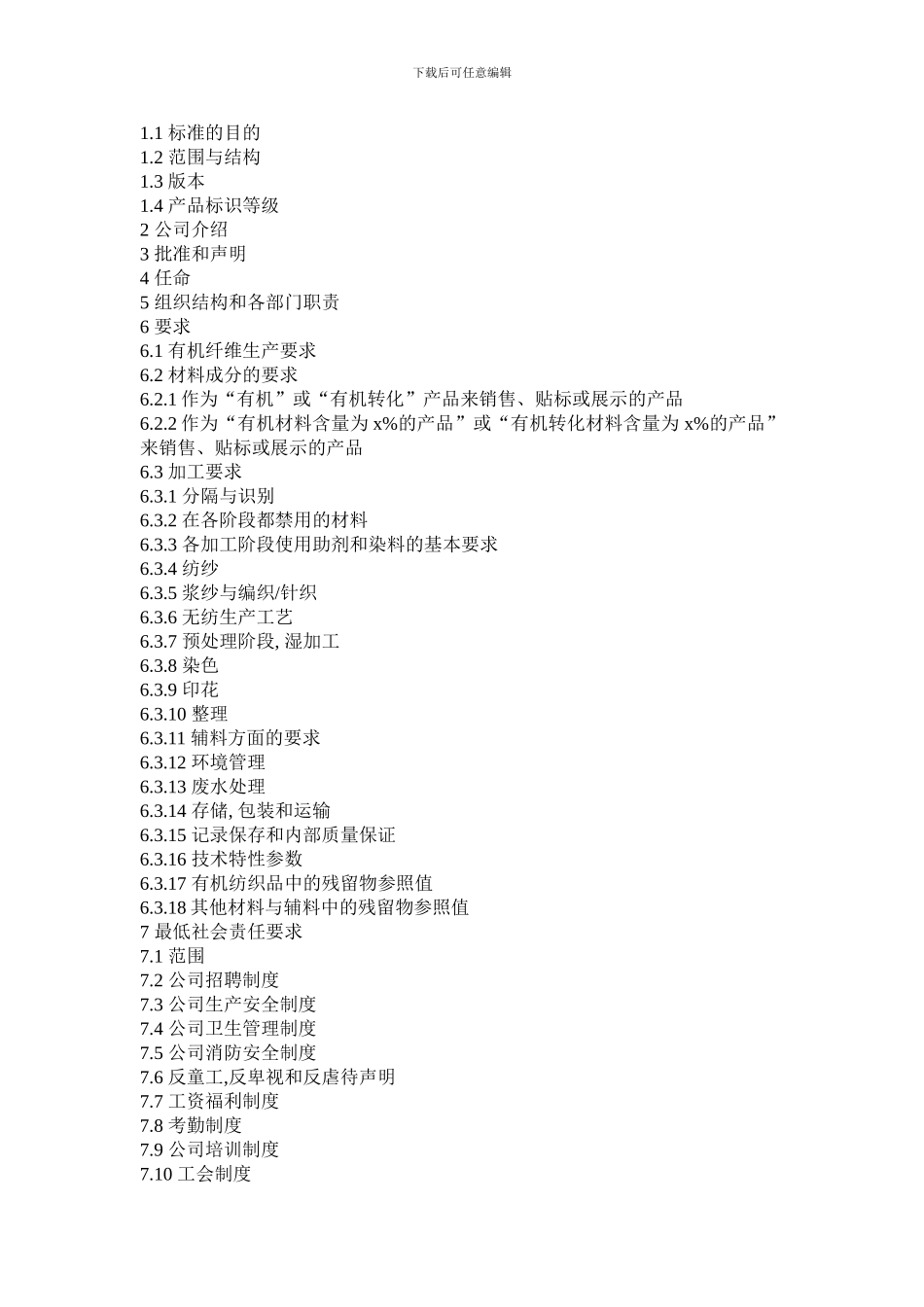 下载后可任意编辑

1.1 标准的目的
1.2 范围与结构
1.3 版本
1.4 产品标识等级
2 公司介绍
3 批准和声明
4 任命
5 组织结构和各部门职责
6 要求
6.1 有机纤维生产要求
6.2 材料成分的要求
6.2.1 作为“有机”或“有机转化”产品来销售、贴标或展示的产品
6.2.2 作为“有机材料含量为 x%的产品”或“有机转化材料含量为 x%的产品”来销售、贴标或展示的产品
6.3 加工要求
6.3.1 分隔与识别
6.3.2 在各阶段都禁用的材料
6.3.3 各加工阶段使用助剂和染料的基本要求
6.3.4 纺纱
6.3.5 浆纱与编织/针织
6.3.6 无纺生产工艺
6.3.7 预处理阶段, 湿加工
6.3.8 染色
6.3.9 印花
6.3.10 整理
6.3.11 辅料方面的要求
6.3.12 环境管理
6.3.13 废水处理
6.3.14 存储, 包装和运输
6.3.15 记录保存和内部质量保证
6.3.16 技术特性参数
6.3.17 有机纺织品中的残留物参照值
6.3.18 其他材料与辅料中的残留物参照值
7 最低社会责任要求
7.1 范围
7.2 公司招聘制度
7.3 公司生产安全制度
7.4 公司卫生管理制度
7.5 公司消防安全制度
7.6 反童工,反卑视和反虐待声明
7.7 工资福利制度
7.8 考勤制度
7.9 公司培训制度
7.10 工会制度